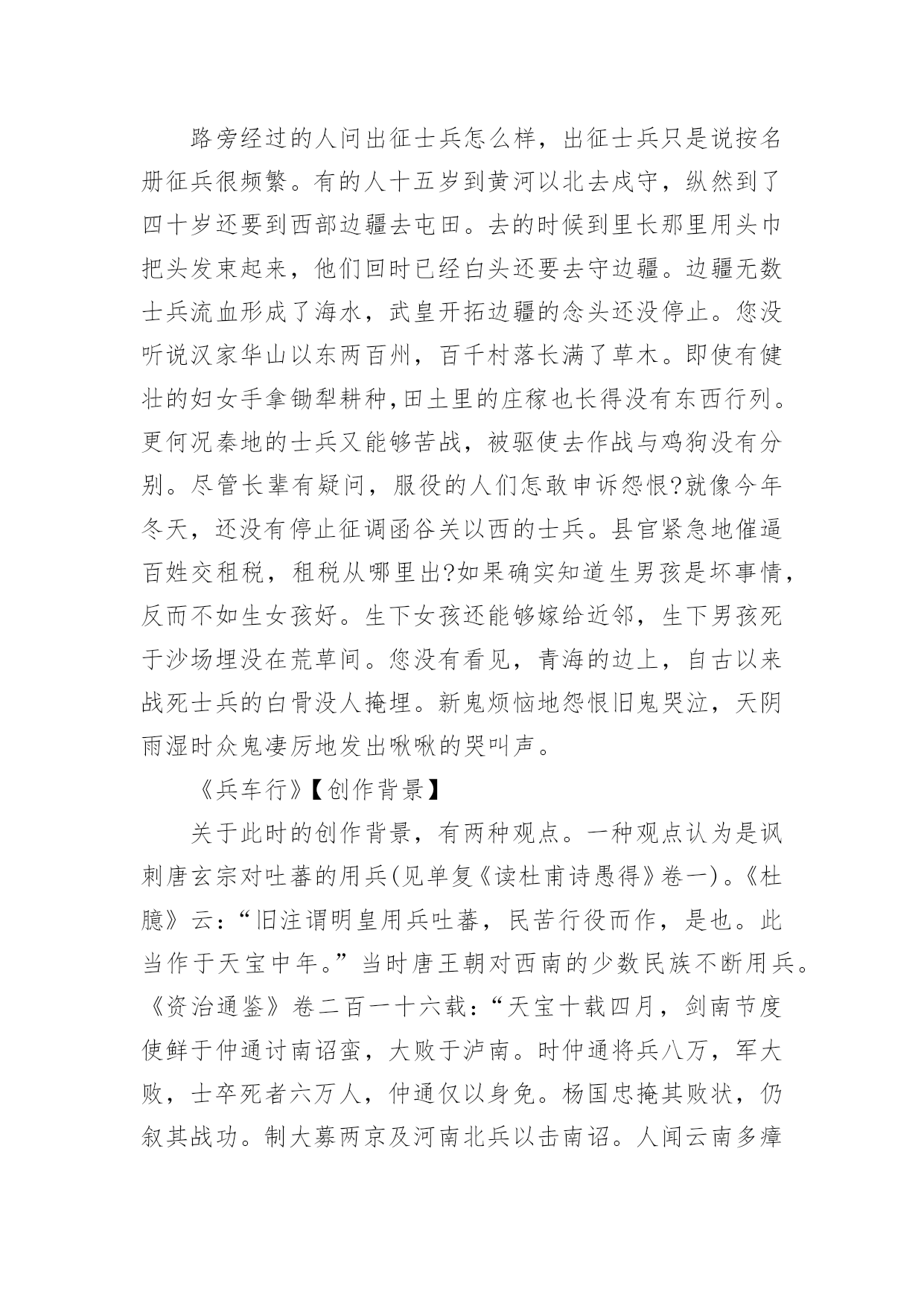 路旁经过的人问出征士兵怎么样，出征士兵只是说按名册征兵很频繁。有的人十五岁到黄河以北去戍守，纵然到了四十岁还要到西部边疆去屯田。去的时候到里长那里用头巾把头发束起来，他们回时已经白头还要去守边疆。边疆无数士兵流血形成了海水，武皇开拓边疆的念头还没停止。您没听说汉家华山以东两百州，百千村落长满了草木。即使有健壮的妇女手拿锄犁耕种,田土里的庄稼也长得没有东西行列。更何况秦地的士兵又能够苦战，被驱使去作战与鸡狗没有分别。尽管长辈有疑问，服役的人们怎敢申诉怨恨?就像今年冬天，还没有停止征调函谷关以西的士兵。县官紧急地催逼百姓交租税，租税从哪里出?如果确实知道生男孩是坏事情，反而不如生女孩好。生下女孩还能够嫁给近邻，生下男孩死于沙场埋没在荒草间。您没有看见，青海的边上，自古以来战死士兵的白骨没人掩埋。新鬼烦恼地怨恨旧鬼哭泣，天阴雨湿时众鬼凄厉地发出啾啾的哭叫声。

《兵车行》【创作背景】

关于此时的创作背景，有两种观点。一种观点认为是讽刺唐玄宗对吐蕃的用兵(见单复《读杜甫诗愚得》卷一)。《杜臆》云:“旧注谓明皇用兵吐蕃，民苦行役而作，是也。此当作于天宝中年。”当时唐王朝对西南的少数民族不断用兵。《资治通鉴》卷二百一十六载:“天宝十载四月，剑南节度使鲜于仲通讨南诏蛮，大败于泸南。时仲通将兵八万，军大败，士卒死者六万人，仲通仅以身免。杨国忠掩其败状，仍叙其战功。制大募两京及河南北兵以击南诏。人闻云南多瘴